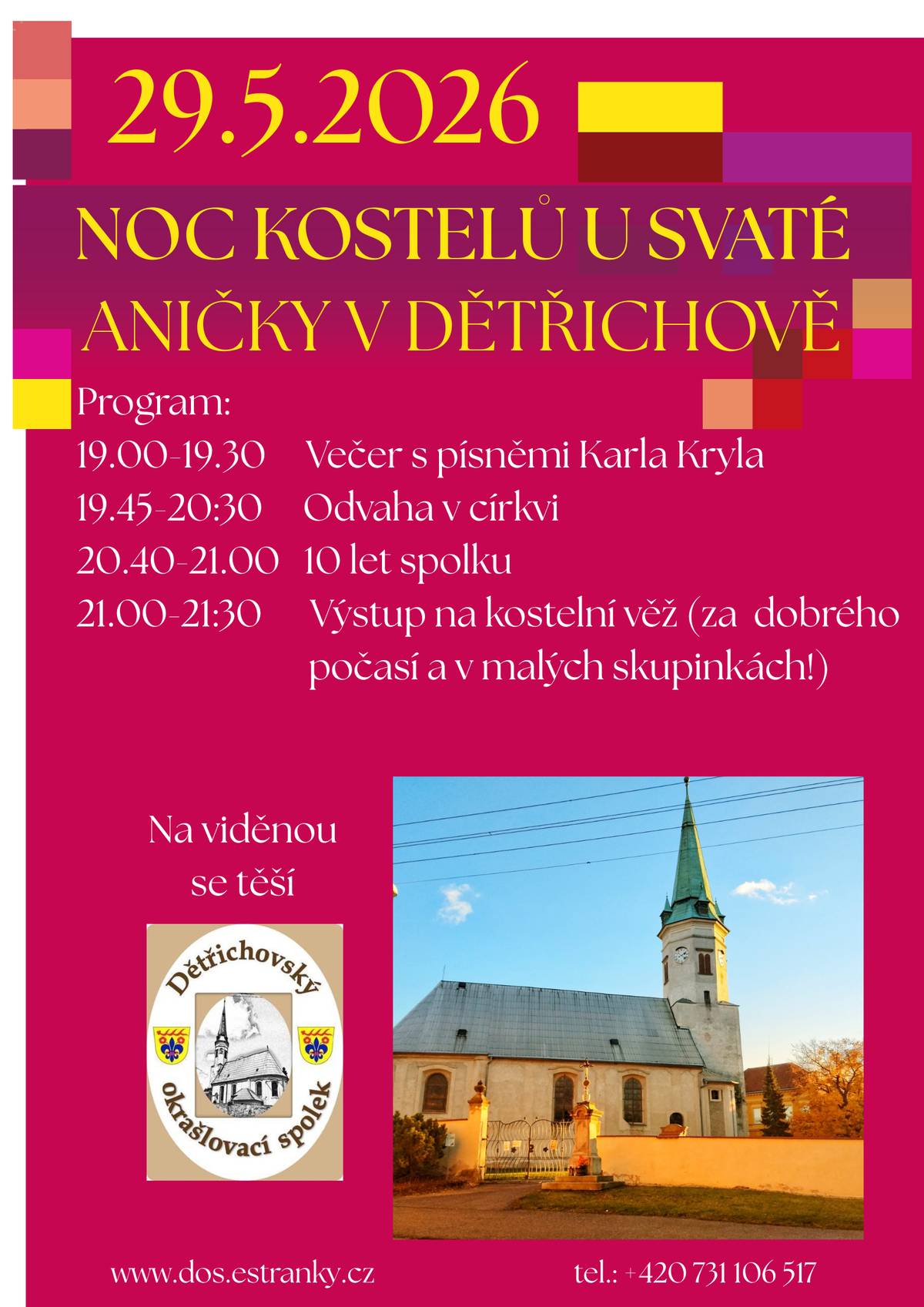 29.5.2026

NOC KOSTELŮ U SVATÉ ANIČKY V DĚTŘICHOVĚ

Program:

19.00-19.30 Večer s písněmi Karla Kryla
19.45-20:30 Odvaha v církvi
20.40-21.00 10 let spolku
21.00-21:30 Výstup na kostelní věž (za dobrého počasí a v malých skupinkách!)

Na viděnou se těší

Dětřichovský okrašlovací spolek

www.dos.estranky.cz

tel.: +420 731 106 517